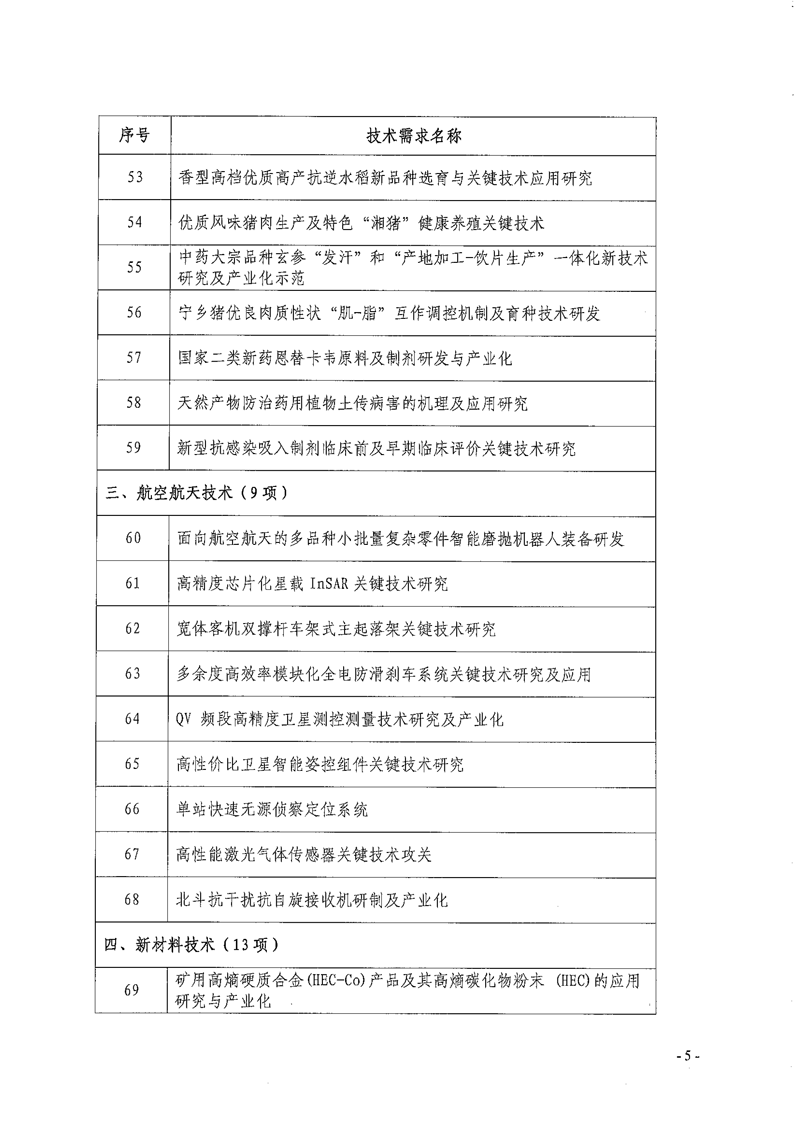 | 序号 | 技术需求名称 |
|---|---|
| 53 | 香型高档优质高产抗逆水稻新品种选育与关键技术应用研究 |
| 54 | 优质风味猪肉生产及特色“湘猪”健康养殖关键技术 |
| 55 | 中药大宗品种玄参“发汗”和“产地加工-饮片生产”一体化新技术研究及产业化示范 |
| 56 | 宁乡猪优良肉质性状“肌-脂”互作调控机制及育种技术研发 |
| 57 | 国家二类新药恩替卡韦原料及制剂研发与产业化 |
| 58 | 天然产物防治药用植物土传病害的机理及应用研究 |
| 59 | 新型抗感染吸入制剂临床前及早期临床评价关键技术研究 |
| 三、航空航天技术（9项） | |
| 60 | 面向航空航天的多品种小批量复杂零件智能磨抛机器人装备研发 |
| 61 | 高精度芯片化星载 InSAR 关键技术研究 |
| 62 | 宽体客机双撑杆车架式主起落架关键技术研究 |
| 63 | 多余度高效率模块化全电防滑刹车系统关键技术研究及应用 |
| 64 | QV 频段高精度卫星测控测量技术研究及产业化 |
| 65 | 高性价比卫星智能姿控组件关键技术研究 |
| 66 | 单站快速无源侦察定位系统 |
| 67 | 高性能激光气体传感器关键技术攻关 |
| 68 | 北斗抗干扰抗自旋接收机研制及产业化 |
| 四、新材料技术（13项） | |
| 69 | 矿用高熵硬质合金(HEC-Co)产品及其高熵碳化物粉末 (HEC)的应用研究与产业化 |

- 5 -